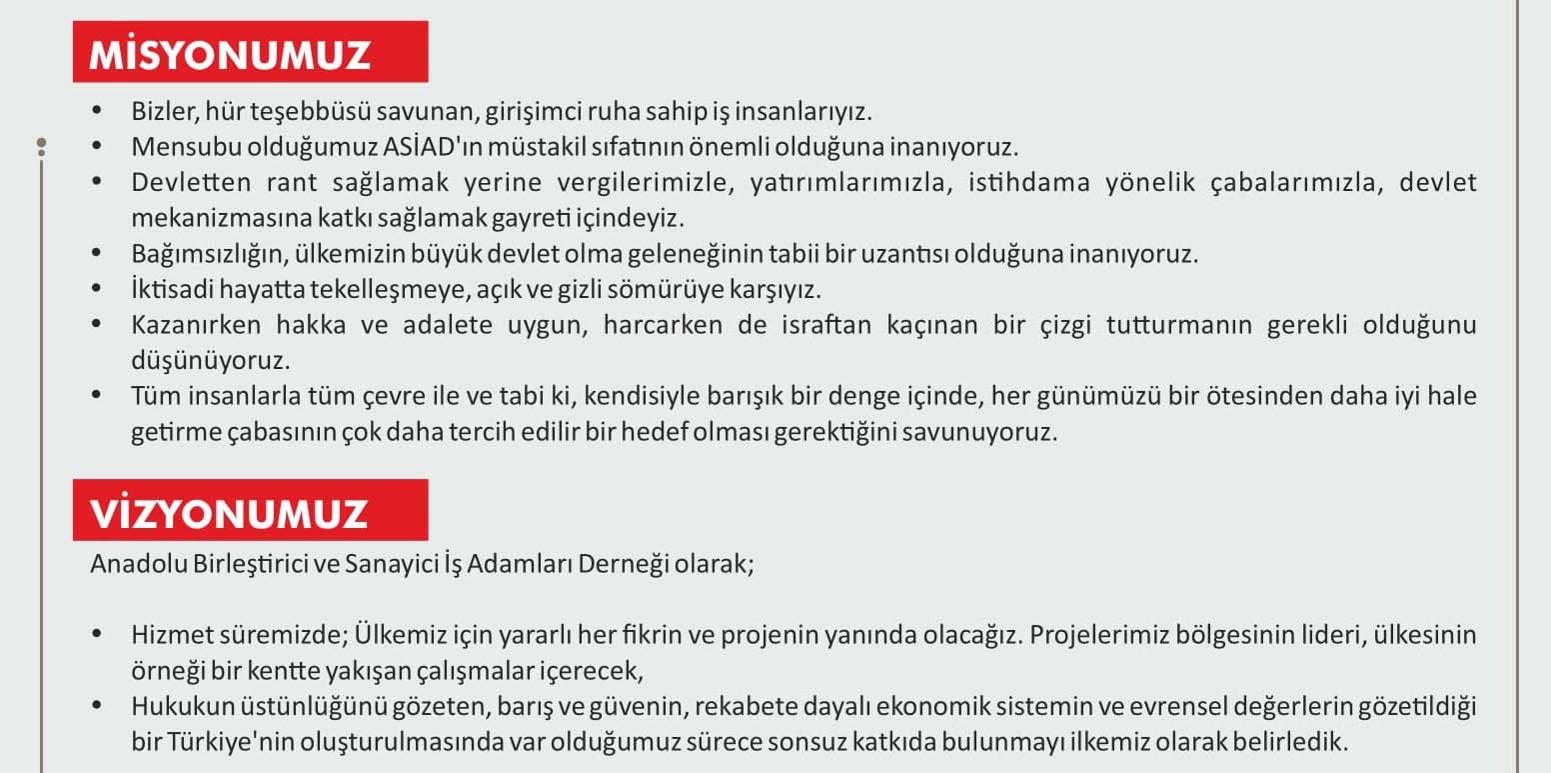 MİSYONUMUZ

• Bizler, hür teşebbüsü savunan, girişimci ruha sahip iş insanlarıyız.
• Mensubu olduğumuz ASİAD'ın müstakil sıfatının önemli olduğuna inanıyoruz.
• Devletten rant sağlamak yerine vergilerimizle, yatırımlarımızla, istihdama yönelik çabalarımızla, devlet mekanizmasına katkı sağlamak gayreti içindeyiz.
• Bağımsızlığın, ülkemizin büyük devlet olma geleneğinin tabii bir uzantısı olduğuna inanıyoruz.
• İktisadi hayatta tekelleşmeye, açık ve gizli sömürüye karşıyız.
• Kazanırken hakka ve adalete uygun, harcarken de israftan kaçınan bir çizgi tutturmanın gerekli olduğunu düşünüyoruz.
• Tüm insanlarla tüm çevre ile ve tabi ki, kendisiyle barışık bir denge içinde, her günümüzü bir ötesinden daha iyi hale getirme çabasının çok daha tercih edilir bir hedef olması gerektiğini savunuyoruz.

VİZYONUMUZ

Anadolu Birleştirici ve Sanayici İş Adamları Derneği olarak;

• Hizmet süremizde; Ülkemiz için yararlı her fikrin ve projenin yanında olacağız. Projelerimiz bölgesinin lideri, ülkesinin örneği bir kentte yakışan çalışmalar içerecek,
• Hukukun üstünlüğünü gözeten, barış ve güvenin, rekabete dayalı ekonomik sistemin ve evrensel değerlerin gözetildiği bir Türkiye'nin oluşturulmasında var olduğumuz sürece sonsuz katkıda bulunmayı ilkemiz olarak belirledik.